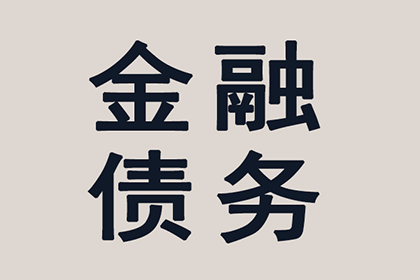 金融
债务